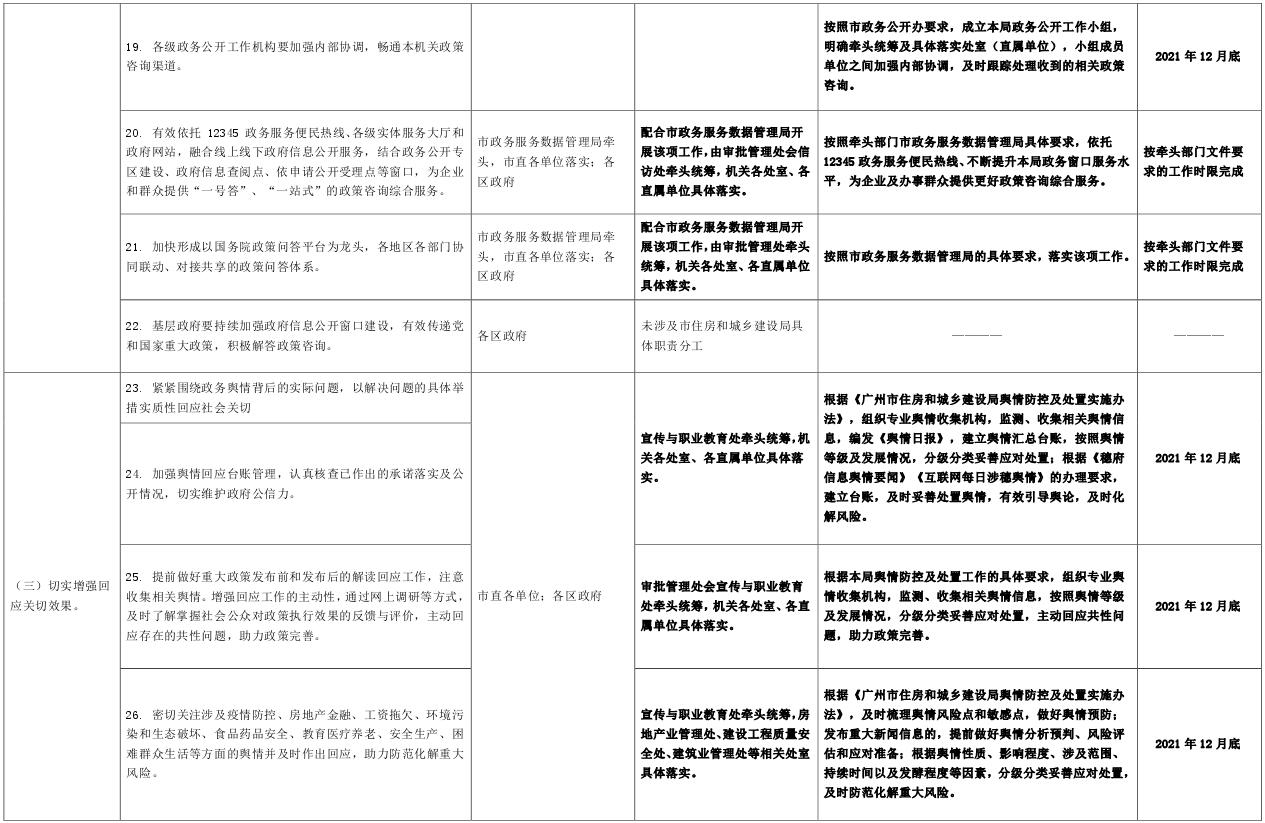 |  |  |  |  |  |  |
|---|---|---|---|---|---|
|  | 19. 各级政务公开工作机构要加强内部协调，畅通本机关政策咨询渠道。 |  |  | 按照市政务公开办要求，成立本局政务公开工作小组，明确牵头统筹及具体落实处室（直属单位），小组成员单位之间加强内部协调，及时跟踪处理收到的相关政策咨询。 | 2021 年 12 月底 |
|  | 20. 有效依托 12345 政务服务便民热线、各级实体服务大厅和政府网站，融合线上线下政府信息公开服务，结合政务公开专区建设、政府信息查阅点、依申请公开受理点等窗口，为企业和群众提供“一号答”、“一站式”的政策咨询综合服务。 | 市政务服务数据管理局牵头，市直各单位落实；各区政府 | 配合市政务服务数据管理局开展该项工作，由审批管理处会信访处牵头统筹，机关各处室、各直属单位具体落实。 | 按照牵头部门市政务服务数据管理局具体要求，依托 12345 政务服务便民热线、不断提升本局政务窗口服务水平，为企业及办事群众提供更好政策咨询综合服务。 | 按牵头部门文件要求的工作时限完成 |
|  | 21. 加快形成以国务院政策问答平台为龙头，各地区各部门协同联动、对接共享的政策问答体系。 | 市政务服务数据管理局牵头，市直各单位落实；各区政府 | 配合市政务服务数据管理局开展该项工作，由审批管理处牵头统筹，机关各处室、各直属单位具体落实。 | 按照市政务服务数据管理局的具体要求，落实该项工作。 | 按牵头部门文件要求的工作时限完成 |
|  | 22. 基层政府要持续加强政府信息公开窗口建设，有效传递党和国家重大政策，积极解答政策咨询。 | 各区政府 | 未涉及市住房和城乡建设局具体职责分工 | ———— | ———— |
| （三）切实增强回应关切效果。 | 23. 紧紧围绕政务舆情背后的实际问题，以解决问题的具体举措实质性回应社会关切 | 市直各单位；各区政府 | 宣传与职业教育处牵头统筹，机关各处室、各直属单位具体落实。 | 根据《广州市住房和城乡建设局舆情防控及处置实施办法》，组织专业舆情收集机构，监测、收集相关舆情信息，编发《舆情日报》，建立舆情汇总台账，按照舆情等级及发展情况，分级分类妥善应对处置；根据《穗府信息舆情要闻》《互联网每日涉穗舆情》的办理要求，建立台账，及时妥善处置舆情，有效引导舆论，及时化解风险。 | 2021 年 12 月底 |
|  | 24. 加强舆情回应台账管理，认真核查已作出的承诺落实及公开情况，切实维护政府公信力。 |  |  |  |  |
|  | 25. 提前做好重大政策发布前和发布后的解读回应工作，注意收集相关舆情。增强回应工作的主动性，通过网上调研等方式，及时了解掌握社会公众对政策执行效果的反馈与评价，主动回应存在的共性问题，助力政策完善。 |  | 审批管理处会宣传与职业教育处牵头统筹，机关各处室、各直属单位具体落实。 | 根据本局舆情防控及处置工作的具体要求，组织专业舆情收集机构，监测、收集相关舆情信息，按照舆情等级及发展情况，分级分类妥善应对处置，主动回应共性问题，助力政策完善。 | 2021 年 12 月底 |
|  | 26. 密切关注涉及疫情防控、房地产金融、工资拖欠、环境污染和生态破坏、食品药品安全、教育医疗养老、安全生产、困难群众生活等方面的舆情并及时作出回应，助力防范化解重大风险。 |  | 宣传与职业教育处牵头统筹，房地产业管理处、建设工程质量安全处、建筑业管理处等相关处室具体落实。 | 根据《广州市住房和城乡建设局舆情防控及处置实施办法》，及时梳理舆情风险点和敏感点，做好舆情预防；发布重大新闻信息的，提前做好舆情分析预判、风险评估和应对准备；根据舆情性质、影响程度、涉及范围、持续时间以及发酵程度等因素，分级分类妥善应对处置，及时防范化解重大风险。 | 2021 年 12 月底 |